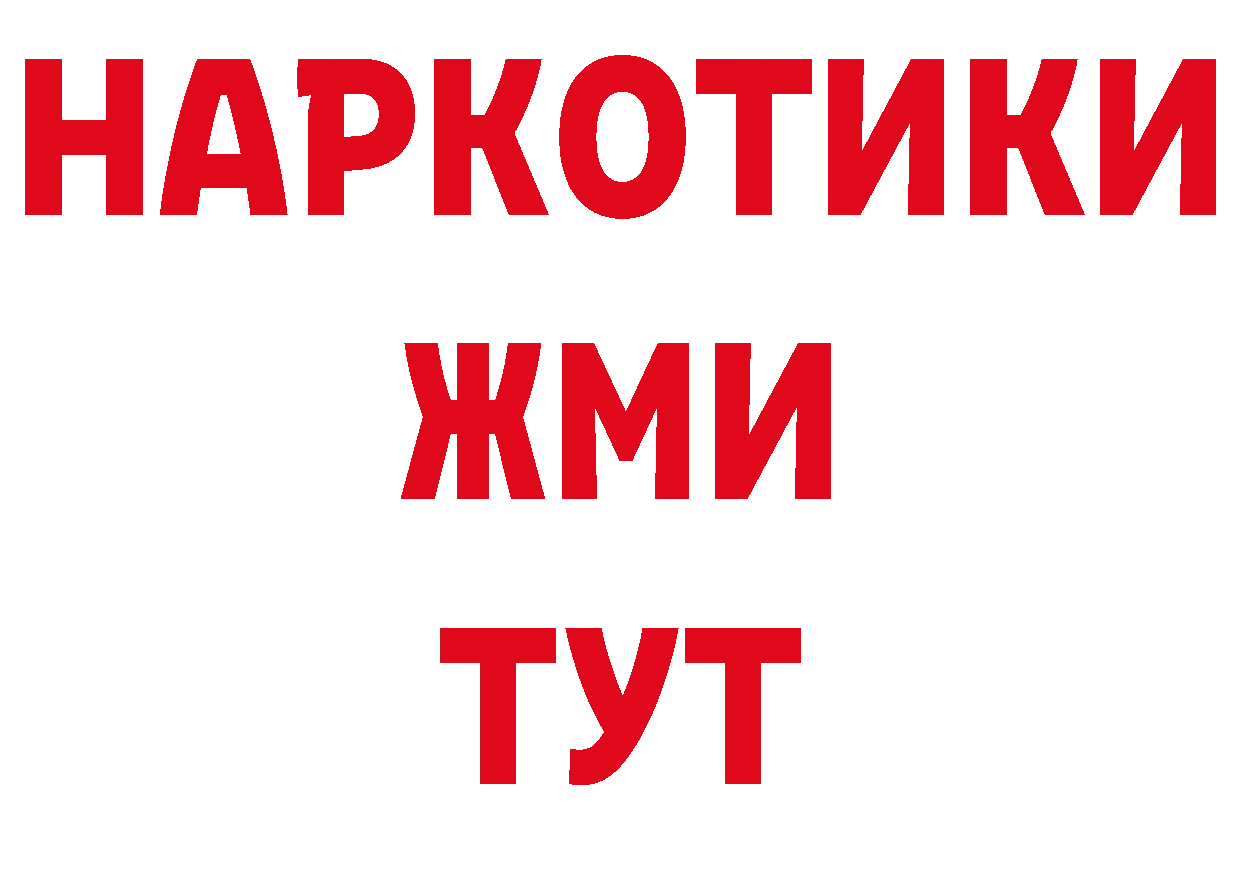 НАРКОТИКИ
ЖМИ
ТУТ